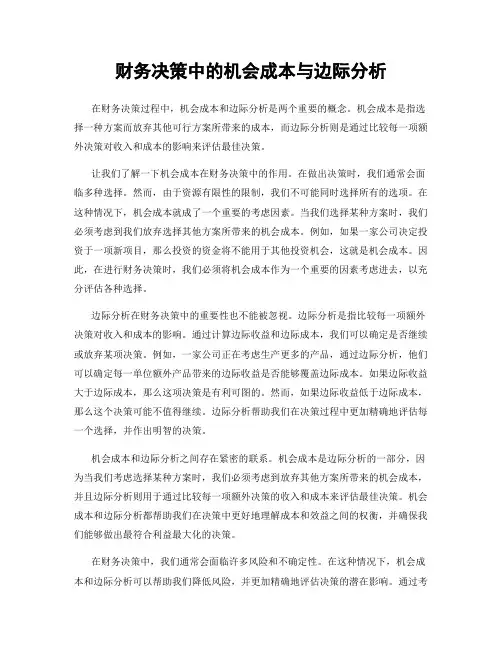 财务决策中的机会成本与边际分析

在财务决策过程中，机会成本和边际分析是两个重要的概念。机会成本是指选择一种方案而放弃其他可行方案所带来的成本，而边际分析则是通过比较每一项额外决策对收入和成本的影响来评估最佳决策。

让我们了解一下机会成本在财务决策中的作用。在做出决策时，我们通常会面临多种选择。然而，由于资源有限性的限制，我们不可能同时选择所有的选项。在这种情况下，机会成本就成了一个重要的考虑因素。当我们选择某种方案时，我们必须考虑到我们放弃选择其他方案所带来的机会成本。例如，如果一家公司决定投资于一项新项目，那么投资的资金将不能用于其他投资机会，这就是机会成本。因此，在进行财务决策时，我们必须将机会成本作为一个重要的因素考虑进去，以充分评估各种选择。

边际分析在财务决策中的重要性也不能被忽视。边际分析是指比较每一项额外决策对收入和成本的影响。通过计算边际收益和边际成本，我们可以确定是否继续或放弃某项决策。例如，一家公司正在考虑生产更多的产品，通过边际分析，他们可以确定每一单位额外产品带来的边际收益是否能够覆盖边际成本。如果边际收益大于边际成本，那么这项决策是有利可图的。然而，如果边际收益低于边际成本，那么这个决策可能不值得继续。边际分析帮助我们在决策过程中更加精确地评估每一个选择，并作出明智的决策。

机会成本和边际分析之间存在紧密的联系。机会成本是边际分析的一部分，因为当我们考虑选择某种方案时，我们必须考虑到放弃其他方案所带来的机会成本，并且边际分析则用于通过比较每一项额外决策的收入和成本来评估最佳决策。机会成本和边际分析都帮助我们在决策中更好地理解成本和效益之间的权衡，并确保我们能够做出最符合利益最大化的决策。

在财务决策中，我们通常会面临许多风险和不确定性。在这种情况下，机会成本和边际分析可以帮助我们降低风险，并更加精确地评估决策的潜在影响。通过考